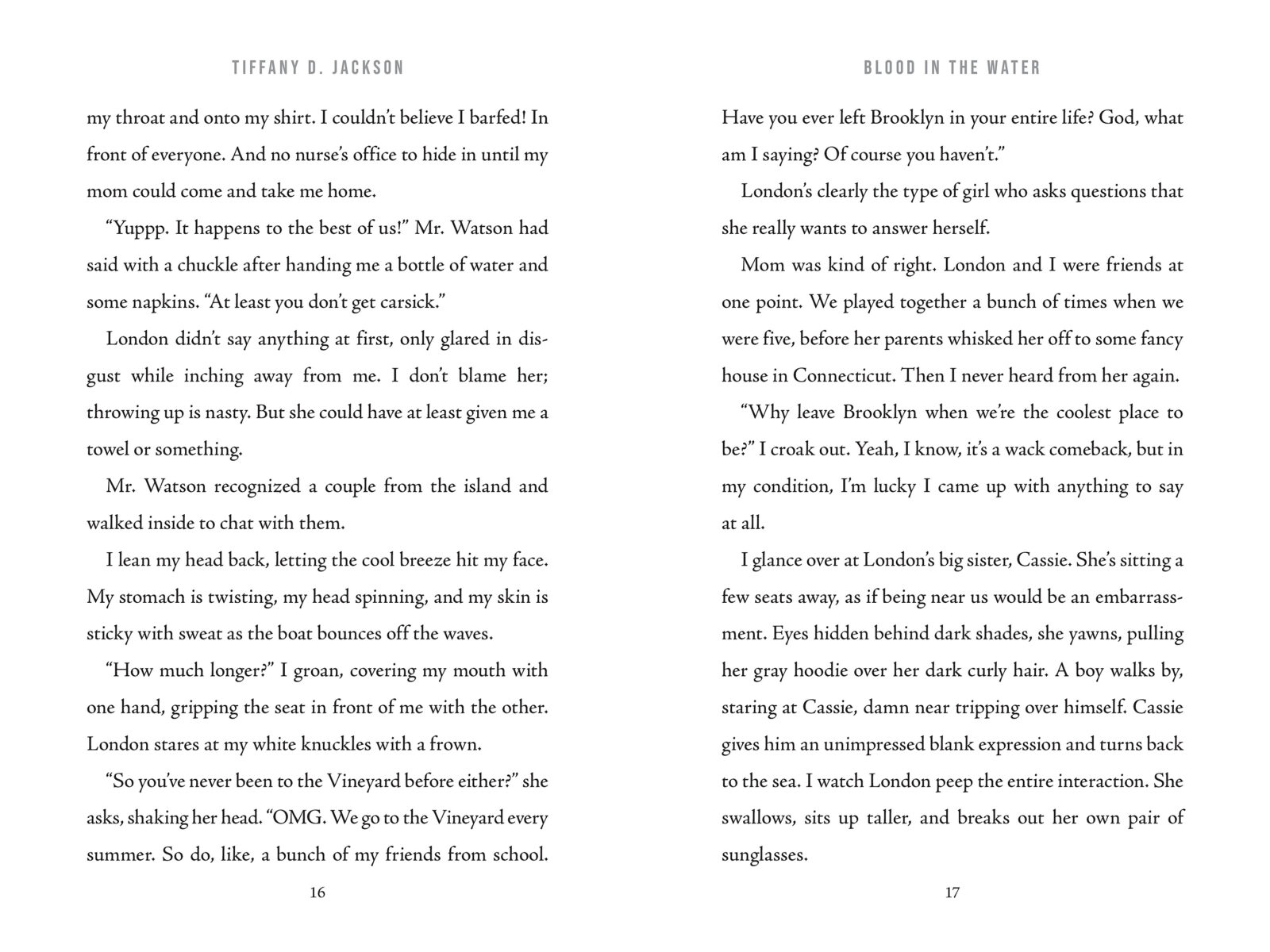 TIFFANY D. JACKSON

my throat and onto my shirt. I couldn't believe I barfed! In front of everyone. And no nurse's office to hide in until my mom could come and take me home.

"Yuppp. It happens to the best of us!" Mr. Watson had said with a chuckle after handing me a bottle of water and some napkins. "At least you don't get carsick."

London didn't say anything at first, only glared in disgust while inching away from me. I don't blame her; throwing up is nasty. But she could have at least given me a towel or something.

Mr. Watson recognized a couple from the island and walked inside to chat with them.

I lean my head back, letting the cool breeze hit my face. My stomach is twisting, my head spinning, and my skin is sticky with sweat as the boat bounces off the waves.

"How much longer?" I groan, covering my mouth with one hand, gripping the seat in front of me with the other. London stares at my white knuckles with a frown.

"So you've never been to the Vineyard before either?" she asks, shaking her head. "OMG. We go to the Vineyard every summer. So do, like, a bunch of my friends from school.

16

BLOOD IN THE WATER

Have you ever left Brooklyn in your entire life? God, what am I saying? Of course you haven't."

London's clearly the type of girl who asks questions that she really wants to answer herself.

Mom was kind of right. London and I were friends at one point. We played together a bunch of times when we were five, before her parents whisked her off to some fancy house in Connecticut. Then I never heard from her again.

"Why leave Brooklyn when we're the coolest place to be?" I croak out. Yeah, I know, it's a wack comeback, but in my condition, I'm lucky I came up with anything to say at all.

I glance over at London's big sister, Cassie. She's sitting a few seats away, as if being near us would be an embarrassment. Eyes hidden behind dark shades, she yawns, pulling her gray hoodie over her dark curly hair. A boy walks by, staring at Cassie, damn near tripping over himself. Cassie gives him an unimpressed blank expression and turns back to the sea. I watch London peep the entire interaction. She swallows, sits up taller, and breaks out her own pair of sunglasses.

17